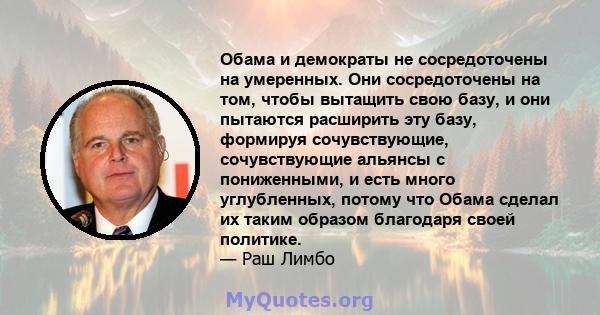 Обама и демократы не сосредоточены на умеренных. Они сосредоточены на том, чтобы вытащить свою базу, и они пытаются расширить эту базу, формируя сочувствующие, сочувствующие альянсы с пониженными, и есть много углубленных, потому что Обама сделал их таким образом благодаря своей политике.
— Раш Лимбо

MyQuotes.org